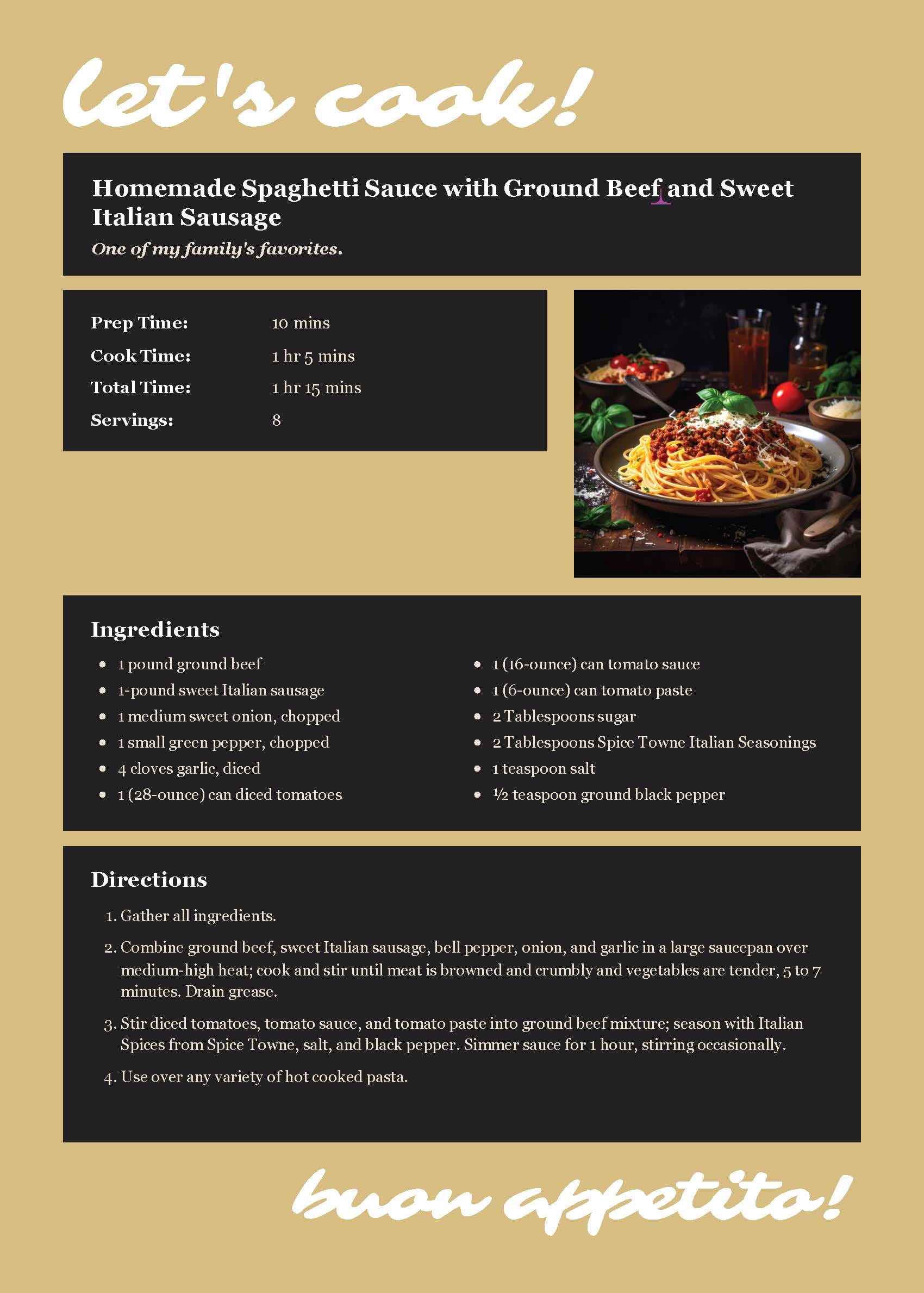 let's cook!

Homemade Spaghetti Sauce with Ground Beef and Sweet Italian Sausage

One of my family's favorites.

Prep Time: 10 mins
Cook Time: 1 hr 5 mins
Total Time: 1 hr 15 mins
Servings: 8

Ingredients

• 1 pound ground beef
• 1-pound sweet Italian sausage
• 1 medium sweet onion, chopped
• 1 small green pepper, chopped
• 4 cloves garlic, diced
• 1 (28-ounce) can diced tomatoes
• 1 (16-ounce) can tomato sauce
• 1 (6-ounce) can tomato paste
• 2 Tablespoons sugar
• 2 Tablespoons Spice Towne Italian Seasonings
• 1 teaspoon salt
• ½ teaspoon ground black pepper

Directions

1. Gather all ingredients.
2. Combine ground beef, sweet Italian sausage, bell pepper, onion, and garlic in a large saucepan over medium-high heat; cook and stir until meat is browned and crumbly and vegetables are tender, 5 to 7 minutes. Drain grease.
3. Stir diced tomatoes, tomato sauce, and tomato paste into ground beef mixture; season with Italian Spices from Spice Towne, salt, and black pepper. Simmer sauce for 1 hour, stirring occasionally.
4. Use over any variety of hot cooked pasta.

buon appetito!